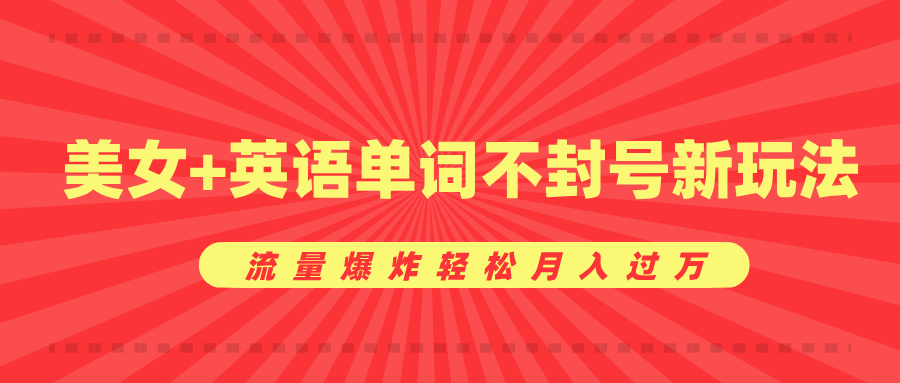 美女+英语单词不封号新玩法

流量爆炸轻松月入过万